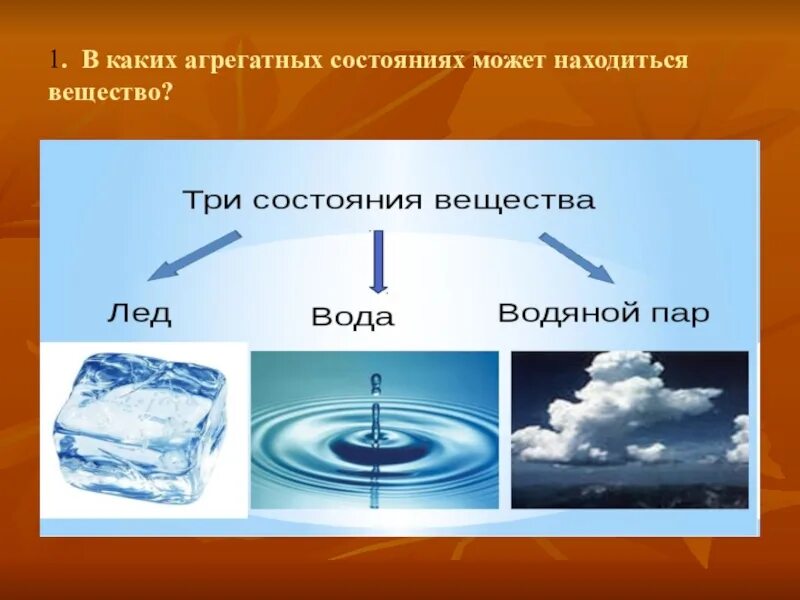 1. В каких агрегатных состояниях может находиться вещество?

Три состояния вещества

Лед

Вода

Водяной пар